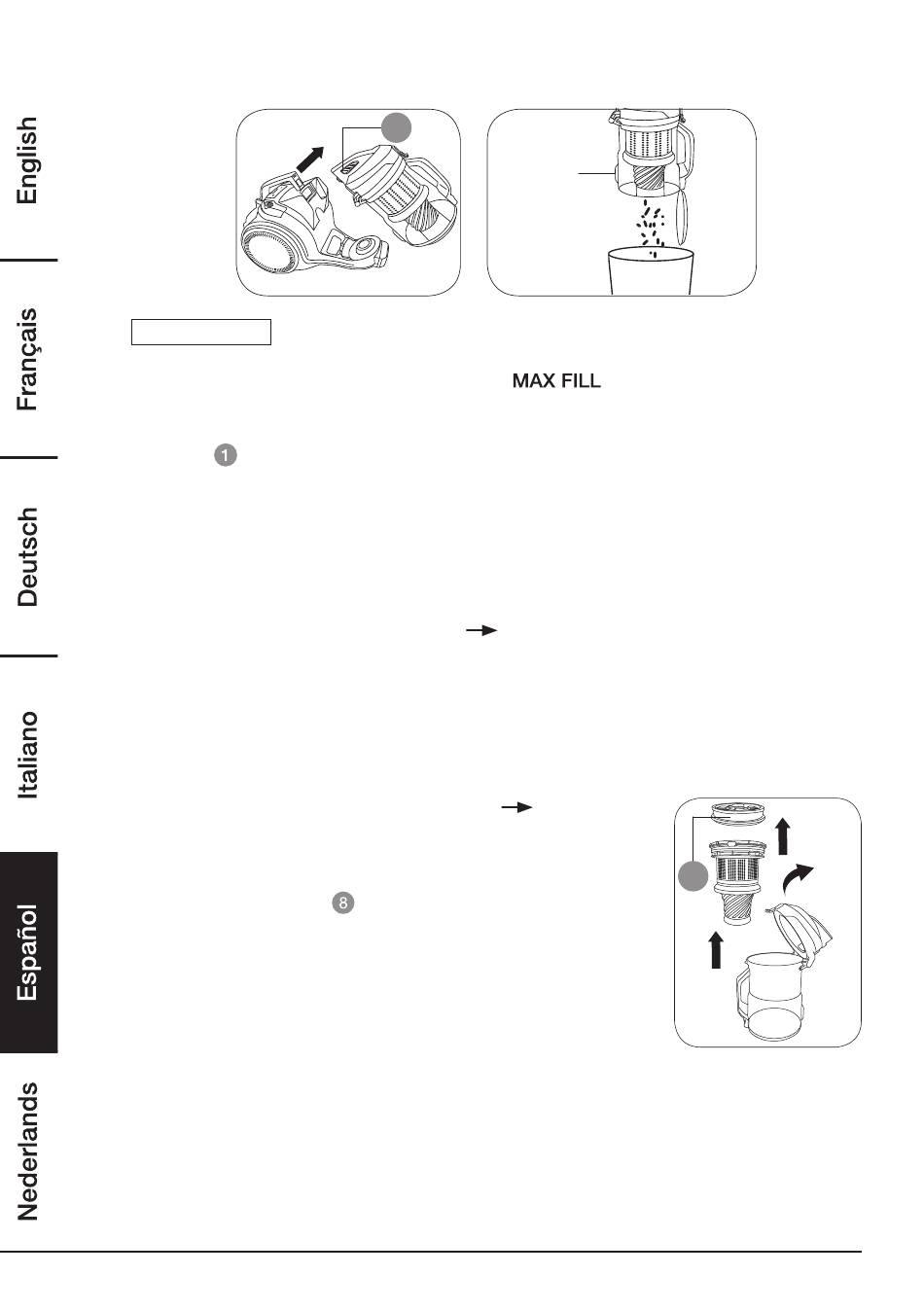 English

Français

Deutsch

Italiano

Español

Nederlands

MAX FILL

1

8